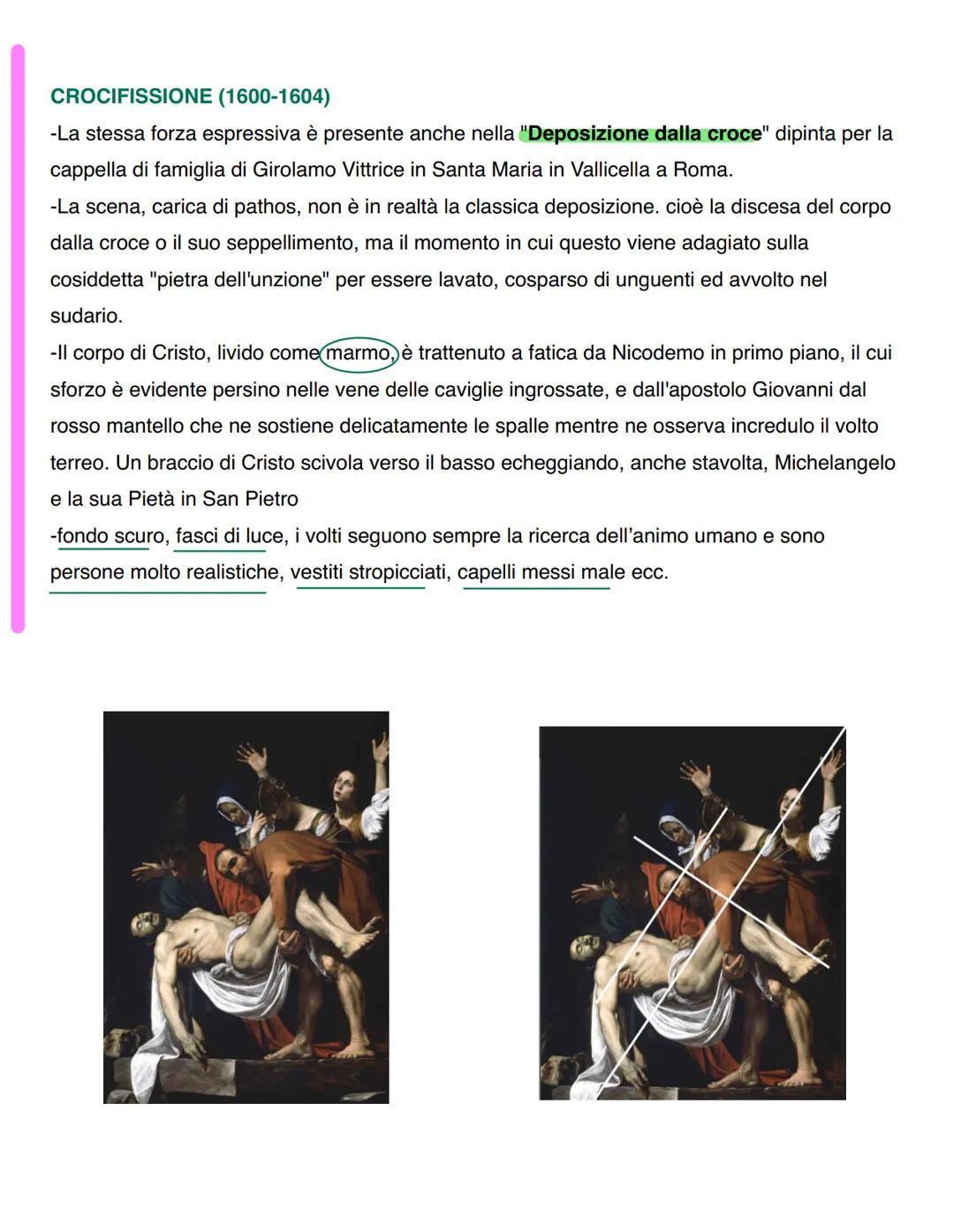 CROCIFISSIONE (1600-1604)

-La stessa forza espressiva è presente anche nella "Deposizione dalla croce" dipinta per la cappella di famiglia di Girolamo Vittrice in Santa Maria in Vallicella a Roma.

-La scena, carica di pathos, non è in realtà la classica deposizione. cioè la discesa del corpo dalla croce o il suo seppellimento, ma il momento in cui questo viene adagiato sulla cosiddetta "pietra dell'unzione" per essere lavato, cosparso di unguenti ed avvolto nel sudario.

-Il corpo di Cristo, livido come marmo, è trattenuto a fatica da Nicodemo in primo piano, il cui sforzo è evidente persino nelle vene delle caviglie ingrossate, e dall'apostolo Giovanni dal rosso mantello che ne sostiene delicatamente le spalle mentre ne osserva incredulo il volto terreo. Un braccio di Cristo scivola verso il basso echeggiando, anche stavolta, Michelangelo e la sua Pietà in San Pietro

-fondo scuro, fasci di luce, i volti seguono sempre la ricerca dell'animo umano e sono persone molto realistiche, vestiti stropicciati, capelli messi male ecc.